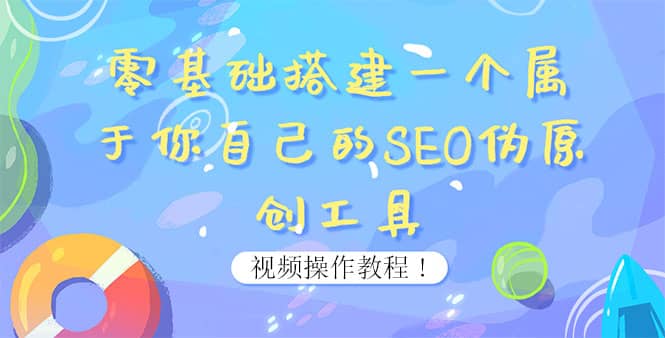 零基础搭建一个属于你自己的SEO伪原创工具

视频操作教程！